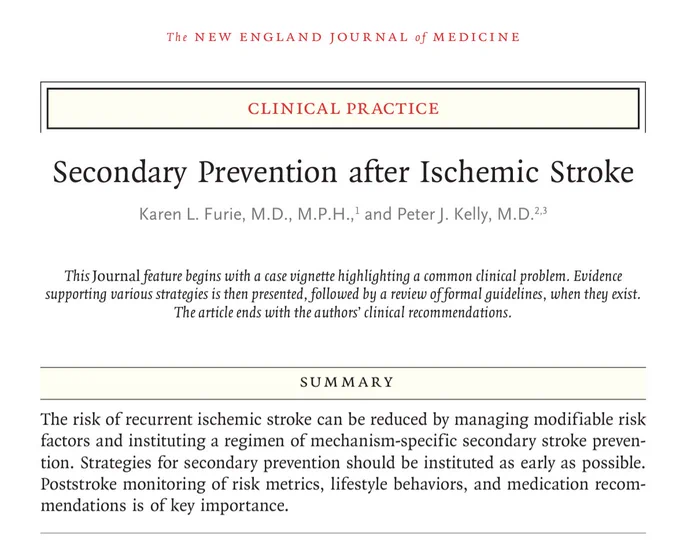 The NEW ENGLAND JOURNAL of MEDICINE

CLINICAL PRACTICE

Secondary Prevention after Ischemic Stroke

Karen L. Furie, M.D., M.P.H.,$^{1}$ and Peter J. Kelly, M.D.$^{2,3}$

This Journal feature begins with a case vignette highlighting a common clinical problem. Evidence supporting various strategies is then presented, followed by a review of formal guidelines, when they exist. The article ends with the authors' clinical recommendations.

SUMMARY

The risk of recurrent ischemic stroke can be reduced by managing modifiable risk factors and instituting a regimen of mechanism-specific secondary stroke prevention. Strategies for secondary prevention should be instituted as early as possible. Poststroke monitoring of risk metrics, lifestyle behaviors, and medication recommendations is of key importance.